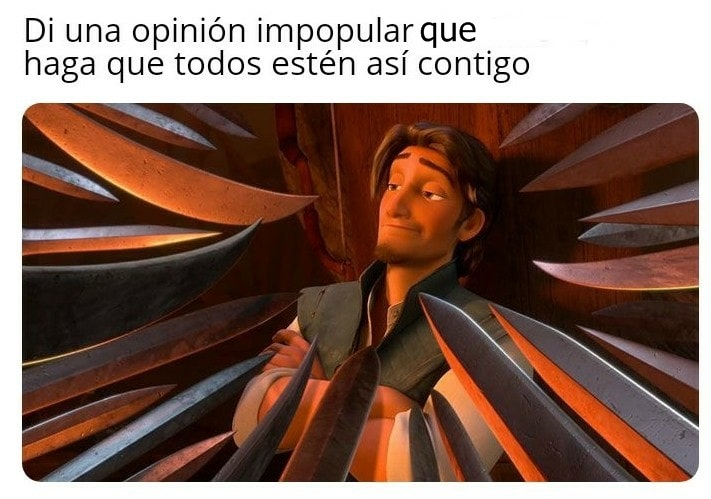 Di una opinión impopular que haga que todos estén así contigo